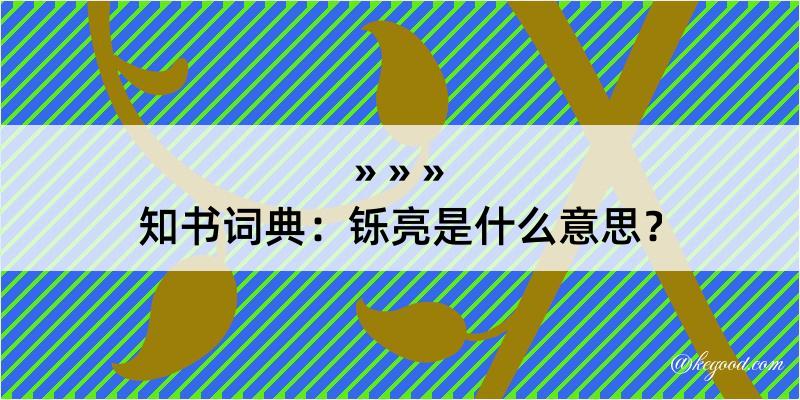 » » »
知书词典：铄亮是什么意思？
@kegood.com